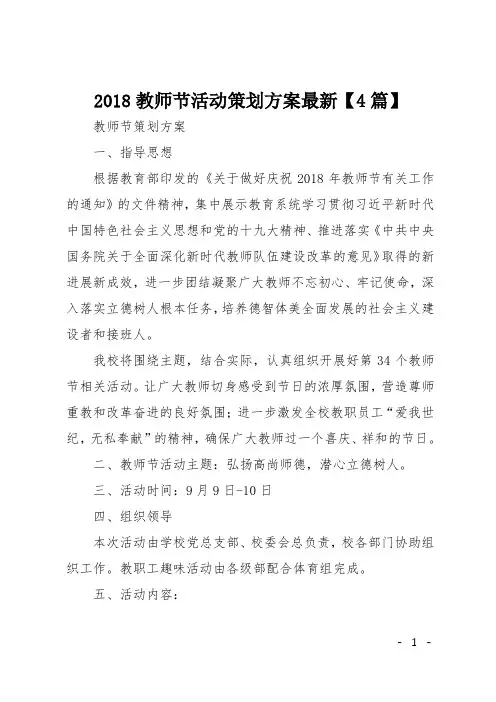 2018 教师节活动策划方案最新【4 篇】

教师节策划方案

一、指导思想

根据教育部印发的《关于做好庆祝 2018 年教师节有关工作的通知》的文件精神，集中展示教育系统学习贯彻习近平新时代中国特色社会主义思想和党的十九大精神、推进落实《中共中央国务院关于全面深化新时代教师队伍建设改革的意见》取得的新进展新成效，进一步团结凝聚广大教师不忘初心、牢记使命，深入落实立德树人根本任务，培养德智体美全面发展的社会主义建设者和接班人。

我校将围绕主题，结合实际，认真组织开展好第 34 个教师节相关活动。让广大教师切身感受到节日的浓厚氛围，营造尊师重教和改革奋进的良好氛围；进一步激发全校教职员工“爱我世纪，无私奉献”的精神，确保广大教师过一个喜庆、祥和的节日。

二、教师节活动主题：弘扬高尚师德，潜心立德树人。

三、活动时间：9 月 9 日-10 日

四、组织领导

本次活动由学校党总支部、校委会总负责，校各部门协助组织工作。教职工趣味活动由各级部配合体育组完成。

五、活动内容：

- 1 -